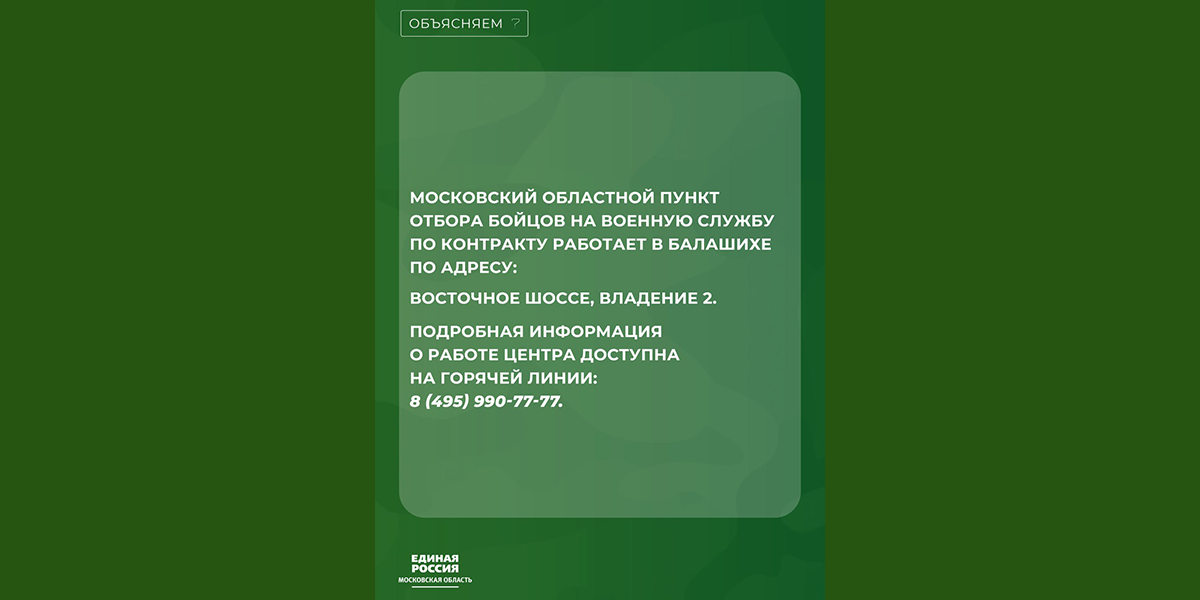 ОБЪЯСНЯЕМ

МОСКОВСКИЙ ОБЛАСТНОЙ ПУНКТ ОТБОРА БОЙЦОВ НА ВОЕННУЮ СЛУЖБУ ПО КОНТРАКТУ РАБОТАЕТ В БАЛАШИХЕ ПО АДРЕСУ:

ВОСТОЧНОЕ ШОССЕ, ВЛАДЕНИЕ 2.

ПОДРОБНАЯ ИНФОРМАЦИЯ О РАБОТЕ ЦЕНТРА ДОСТУПНА НА ГОРЯЧЕЙ ЛИНИИ:
8 (495) 990-77-77.

ЕДИНАЯ
РОССИЯ
МОСКОВСКАЯ ОБЛАСТЬ